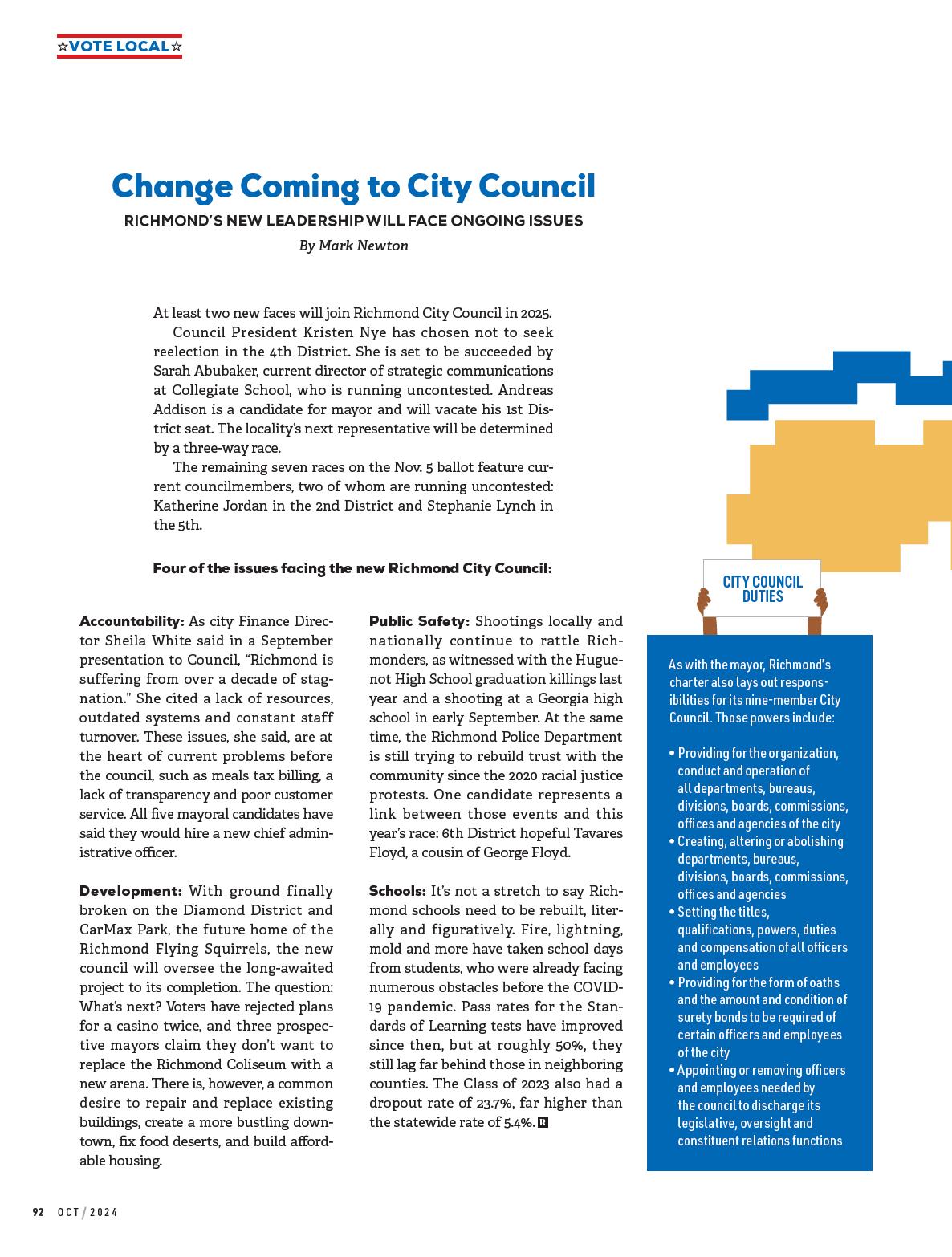 ☆VOTE LOCAL☆

Change Coming to City Council

RICHMOND'S NEW LEADERSHIP WILL FACE ONGOING ISSUES

By Mark Newton

At least two new faces will join Richmond City Council in 2025.

Council President Kristen Nye has chosen not to seek reelection in the 4th District. She is set to be succeeded by Sarah Abubaker, current director of strategic communications at Collegiate School, who is running uncontested. Andreas Addison is a candidate for mayor and will vacate his 1st District seat. The locality's next representative will be determined by a three-way race.

The remaining seven races on the Nov. 5 ballot feature current councilmembers, two of whom are running uncontested: Katherine Jordan in the 2nd District and Stephanie Lynch in the 5th.

Four of the issues facing the new Richmond City Council:

Accountability: As city Finance Director Sheila White said in a September presentation to Council, "Richmond is suffering from over a decade of stagnation." She cited a lack of resources, outdated systems and constant staff turnover. These issues, she said, are at the heart of current problems before the council, such as meals tax billing, a lack of transparency and poor customer service. All five mayoral candidates have said they would hire a new chief administrative officer.

Development: With ground finally broken on the Diamond District and CarMax Park, the future home of the Richmond Flying Squirrels, the new council will oversee the long-awaited project to its completion. The question: What's next? Voters have rejected plans for a casino twice, and three prospective mayors claim they don't want to replace the Richmond Coliseum with a new arena. There is, however, a common desire to repair and replace existing buildings, create a more bustling downtown, fix food deserts, and build affordable housing.

Public Safety: Shootings locally and nationally continue to rattle Richmonders, as witnessed with the Huguenot High School graduation killings last year and a shooting at a Georgia high school in early September. At the same time, the Richmond Police Department is still trying to rebuild trust with the community since the 2020 racial justice protests. One candidate represents a link between those events and this year's race: 6th District hopeful Tavares Floyd, a cousin of George Floyd.

Schools: It's not a stretch to say Richmond schools need to be rebuilt, literally and figuratively. Fire, lightning, mold and more have taken school days from students, who were already facing numerous obstacles before the COVID-19 pandemic. Pass rates for the Standards of Learning tests have improved since then, but at roughly 50%, they still lag far behind those in neighboring counties. The Class of 2023 also had a dropout rate of 23.7%, far higher than the statewide rate of 5.4%. R

CITY COUNCIL DUTIES

As with the mayor, Richmond's charter also lays out responsibilities for its nine-member City Council. Those powers include:

• Providing for the organization, conduct and operation of all departments, bureaus, divisions, boards, commissions, offices and agencies of the city
• Creating, altering or abolishing departments, bureaus, divisions, boards, commissions, offices and agencies
• Setting the titles, qualifications, powers, duties and compensation of all officers and employees
• Providing for the form of oaths and the amount and condition of surety bonds to be required of certain officers and employees of the city
• Appointing or removing officers and employees needed by the council to discharge its legislative, oversight and constituent relations functions

92 OCT / 2024